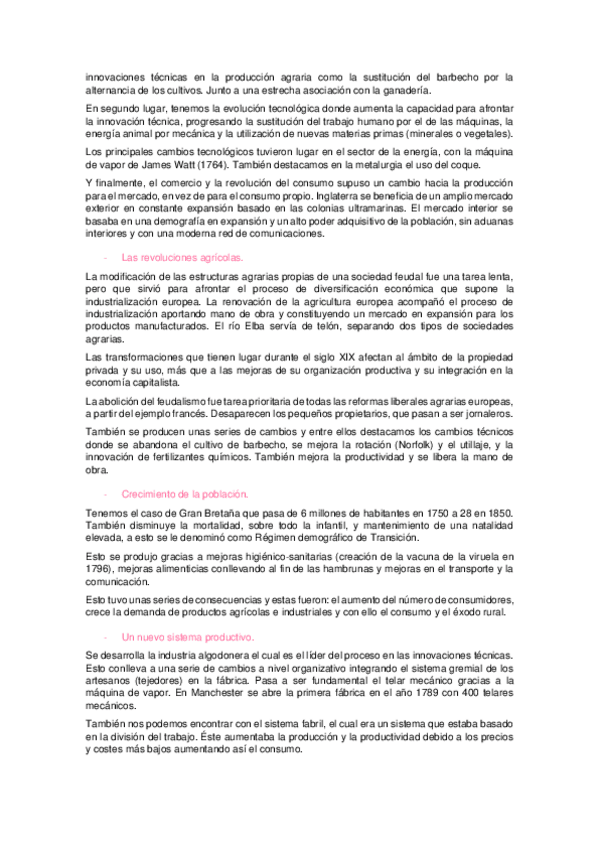 innovaciones técnicas en la producción agraria como la sustitución del barbecho por la alternancia de los cultivos. Junto a una estrecha asociación con la ganadería.

En segundo lugar, tenemos la evolución tecnológica donde aumenta la capacidad para afrontar la innovación técnica, progresando la sustitución del trabajo humano por el de las máquinas, la energía animal por mecánica y la utilización de nuevas materias primas (minerales o vegetales).

Los principales cambios tecnológicos tuvieron lugar en el sector de la energía, con la máquina de vapor de James Watt (1764). También destacamos en la metalurgia el uso del coque.

Y finalmente, el comercio y la revolución del consumo supuso un cambio hacia la producción para el mercado, en vez de para el consumo propio. Inglaterra se beneficia de un amplio mercado exterior en constante expansión basado en las colonias ultramarinas. El mercado interior se basaba en una demografía en expansión y un alto poder adquisitivo de la población, sin aduanas interiores y con una moderna red de comunicaciones.

- Las revoluciones agrícolas.

La modificación de las estructuras agrarias propias de una sociedad feudal fue una tarea lenta, pero que sirvió para afrontar el proceso de diversificación económica que supone la industrialización europea. La renovación de la agricultura europea acompañó el proceso de industrialización aportando mano de obra y constituyendo un mercado en expansión para los productos manufacturados. El río Elba servía de telón, separando dos tipos de sociedades agrarias.

Las transformaciones que tienen lugar durante el siglo XIX afectan al ámbito de la propiedad privada y su uso, más que a las mejoras de su organización productiva y su integración en la economía capitalista.

La abolición del feudalismo fue tarea prioritaria de todas las reformas liberales agrarias europeas, a partir del ejemplo francés. Desaparecen los pequeños propietarios, que pasan a ser jornaleros.

También se producen unas series de cambios y entre ellos destacamos los cambios técnicos donde se abandona el cultivo de barbecho, se mejora la rotación (Norfolk) y el utillaje, y la innovación de fertilizantes químicos. También mejora la productividad y se libera la mano de obra.

- Crecimiento de la población.

Tenemos el caso de Gran Bretaña que pasa de 6 millones de habitantes en 1750 a 28 en 1850. También disminuye la mortalidad, sobre todo la infantil, y mantenimiento de una natalidad elevada, a esto se le denominó como Régimen demográfico de Transición.

Esto se produjo gracias a mejoras higiénico-sanitarias (creación de la vacuna de la viruela en 1796), mejoras alimenticias conllevando al fin de las hambrunas y mejoras en el transporte y la comunicación.

Esto tuvo unas series de consecuencias y estas fueron: el aumento del número de consumidores, crece la demanda de productos agrícolas e industriales y con ello el consumo y el éxodo rural.

- Un nuevo sistema productivo.

Se desarrolla la industria algodonera el cual es el líder del proceso en las innovaciones técnicas. Esto conlleva a una serie de cambios a nivel organizativo integrando el sistema gremial de los artesanos (tejedores) en la fábrica. Pasa a ser fundamental el telar mecánico gracias a la máquina de vapor. En Manchester se abre la primera fábrica en el año 1789 con 400 telares mecánicos.

También nos podemos encontrar con el sistema fabril, el cual era un sistema que estaba basado en la división del trabajo. Éste aumentaba la producción y la productividad debido a los precios y costes más bajos aumentando así el consumo.